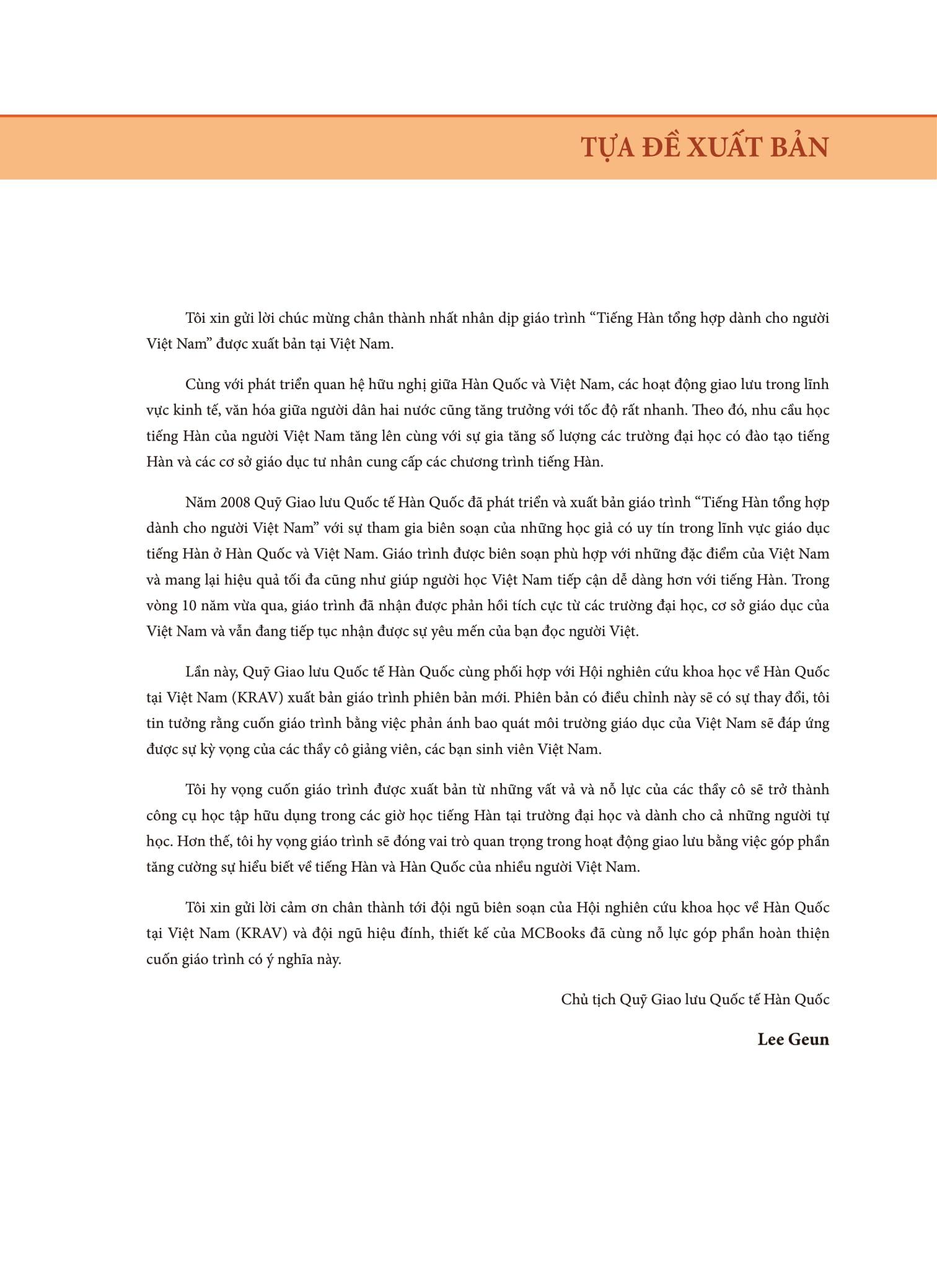 TỰA ĐỀ XUẤT BẢN

Tôi xin gửi lời chúc mừng chân thành nhất nhân dịp giáo trình “Tiếng Hàn tổng hợp dành cho người Việt Nam” được xuất bản tại Việt Nam.

Cùng với phát triển quan hệ hữu nghị giữa Hàn Quốc và Việt Nam, các hoạt động giao lưu trong lĩnh vực kinh tế, văn hóa giữa người dân hai nước cũng tăng trưởng với tốc độ rất nhanh. Theo đó, nhu cầu học tiếng Hàn của người Việt Nam tăng lên cùng với sự gia tăng số lượng các trường đại học có đào tạo tiếng Hàn và các cơ sở giáo dục tư nhân cung cấp các chương trình tiếng Hàn.

Năm 2008 Quỹ Giao lưu Quốc tế Hàn Quốc đã phát triển và xuất bản giáo trình “Tiếng Hàn tổng hợp dành cho người Việt Nam” với sự tham gia biên soạn của những học giả có uy tín trong lĩnh vực giáo dục tiếng Hàn ở Hàn Quốc và Việt Nam. Giáo trình được biên soạn phù hợp với những đặc điểm của Việt Nam và mang lại hiệu quả tối đa cũng như giúp người học Việt Nam tiếp cận dễ dàng hơn với tiếng Hàn. Trong vòng 10 năm vừa qua, giáo trình đã nhận được phản hồi tích cực từ các trường đại học, cơ sở giáo dục của Việt Nam và vẫn đang tiếp tục nhận được sự yêu mến của bạn đọc người Việt.

Lần này, Quỹ Giao lưu Quốc tế Hàn Quốc cùng phối hợp với Hội nghiên cứu khoa học về Hàn Quốc tại Việt Nam (KRAV) xuất bản giáo trình phiên bản mới. Phiên bản có điều chỉnh này sẽ có sự thay đổi, tôi tin tưởng rằng cuốn giáo trình bằng việc phản ánh bao quát môi trường giáo dục của Việt Nam sẽ đáp ứng được sự kỳ vọng của các thầy cô giảng viên, các bạn sinh viên Việt Nam.

Tôi hy vọng cuốn giáo trình được xuất bản từ những vất vả và nỗ lực của các thầy cô sẽ trở thành công cụ học tập hữu dụng trong các giờ học tiếng Hàn tại trường đại học và dành cho cả những người tự học. Hơn thế, tôi hy vọng giáo trình sẽ đóng vai trò quan trọng trong hoạt động giao lưu bằng việc góp phần tăng cường sự hiểu biết về tiếng Hàn và Hàn Quốc của nhiều người Việt Nam.

Tôi xin gửi lời cảm ơn chân thành tới đội ngũ biên soạn của Hội nghiên cứu khoa học về Hàn Quốc tại Việt Nam (KRAV) và đội ngũ hiệu đính, thiết kế của MCBooks đã cùng nỗ lực góp phần hoàn thiện cuốn giáo trình có ý nghĩa này.

Chủ tịch Quỹ Giao lưu Quốc tế Hàn Quốc

Lee Geun